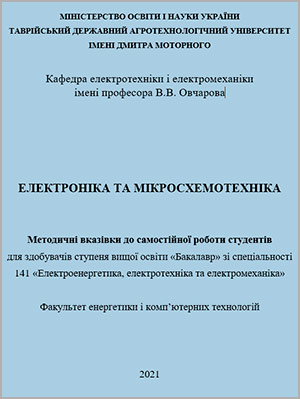 МІНІСТЕРСТВО ОСВІТИ І НАУКИ УКРАЇНИ
ТАВРІЙСЬКИЙ ДЕРЖАВНИЙ АГРОТЕХНОЛОГІЧНИЙ УНІВЕРСИТЕТ
ІМЕНІ ДМИТРА МОТОРНОГО

Кафедра електротехніки і електромеханіки
імені професора В.В. Овчарова

ЕЛЕКТРОНІКА ТА МІКРОСХЕМОТЕХНІКА

Методичні вказівки до самостійної роботи студентів
для здобувачів ступеня вищої освіти «Бакалавр» зі спеціальності
141 «Електроенергетика, електротехніка та електромеханіка»

Факультет енергетики і комп'ютерних технологій

2021